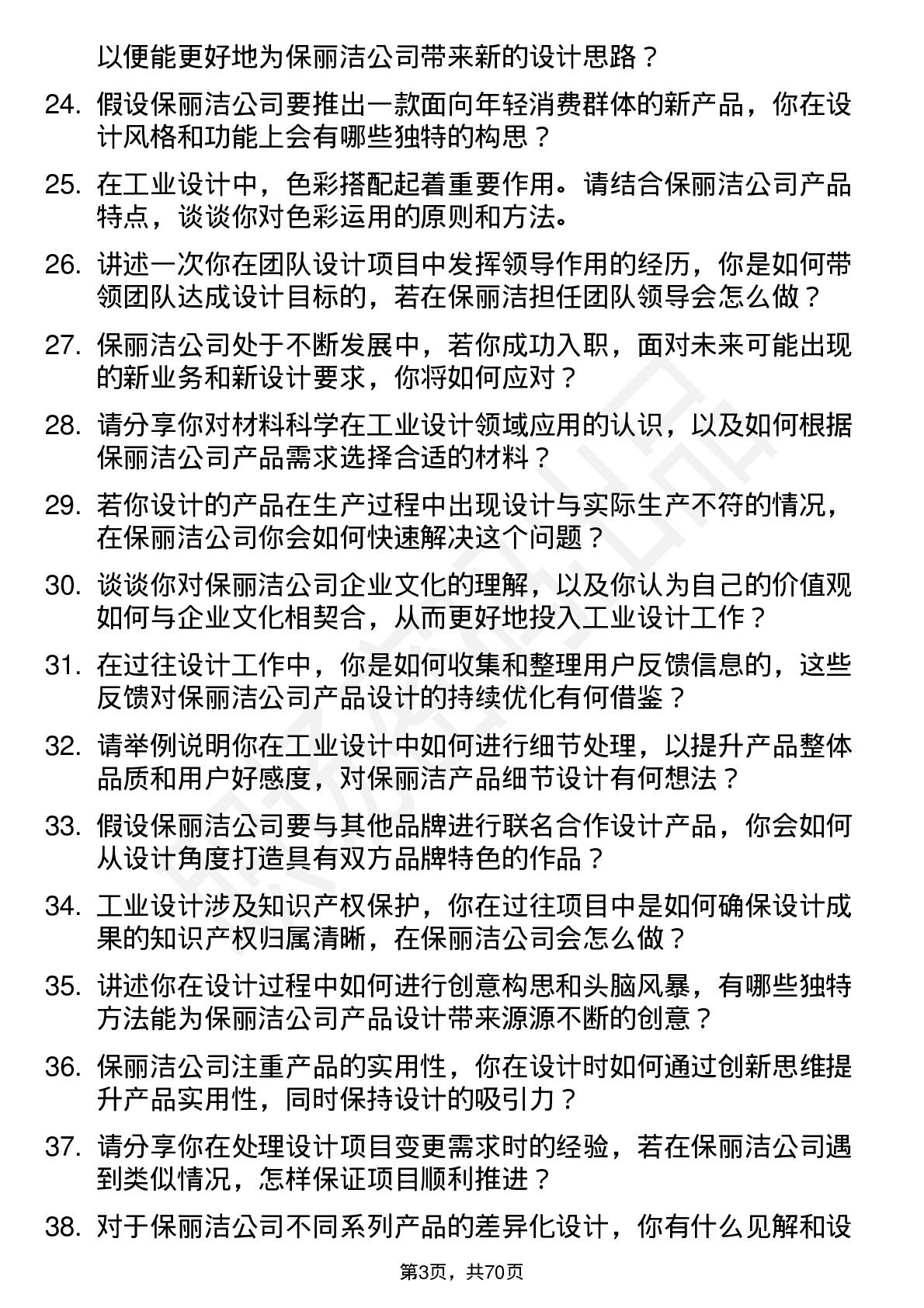 以便能更好地为保丽洁公司带来新的设计思路？

24. 假设保丽洁公司要推出一款面向年轻消费群体的新产品，你在设计风格和功能上会有哪些独特的构思？

25. 在工业设计中，色彩搭配起着重要作用。请结合保丽洁公司产品特点，谈谈你对色彩运用的原则和方法。

26. 讲述一次你在团队设计项目中发挥领导作用的经历，你是如何带领团队达成设计目标的，若在保丽洁担任团队领导会怎么做？

27. 保丽洁公司处于不断发展中，若你成功入职，面对未来可能出现的新业务和新设计要求，你将如何应对？

28. 请分享你对材料科学在工业设计领域应用的认识，以及如何根据保丽洁公司产品需求选择合适的材料？

29. 若你设计的产品在生产过程中出现设计与实际生产不符的情况，在保丽洁公司你会如何快速解决这个问题？

30. 谈谈你对保丽洁公司企业文化的理解，以及你认为自己的价值观如何与企业文化相契合，从而更好地投入工业设计工作？

31. 在过往设计工作中，你是如何收集和整理用户反馈信息的，这些反馈对保丽洁公司产品设计的持续优化有何借鉴？

32. 请举例说明你在工业设计中如何进行细节处理，以提升产品整体品质和用户好感度，对保丽洁产品细节设计有何想法？

33. 假设保丽洁公司要与其他品牌进行联名合作设计产品，你会如何从设计角度打造具有双方品牌特色的作品？

34. 工业设计涉及知识产权保护，你在过往项目中是如何确保设计成果的知识产权归属清晰，在保丽洁公司会怎么做？

35. 讲述你在设计过程中如何进行创意构思和头脑风暴，有哪些独特方法能为保丽洁公司产品设计带来源源不断的创意？

36. 保丽洁公司注重产品的实用性，你在设计时如何通过创新思维提升产品实用性，同时保持设计的吸引力？

37. 请分享你在处理设计项目变更需求时的经验，若在保丽洁公司遇到类似情况，怎样保证项目顺利推进？

38. 对于保丽洁公司不同系列产品的差异化设计，你有什么见解和设

第3页，共70页